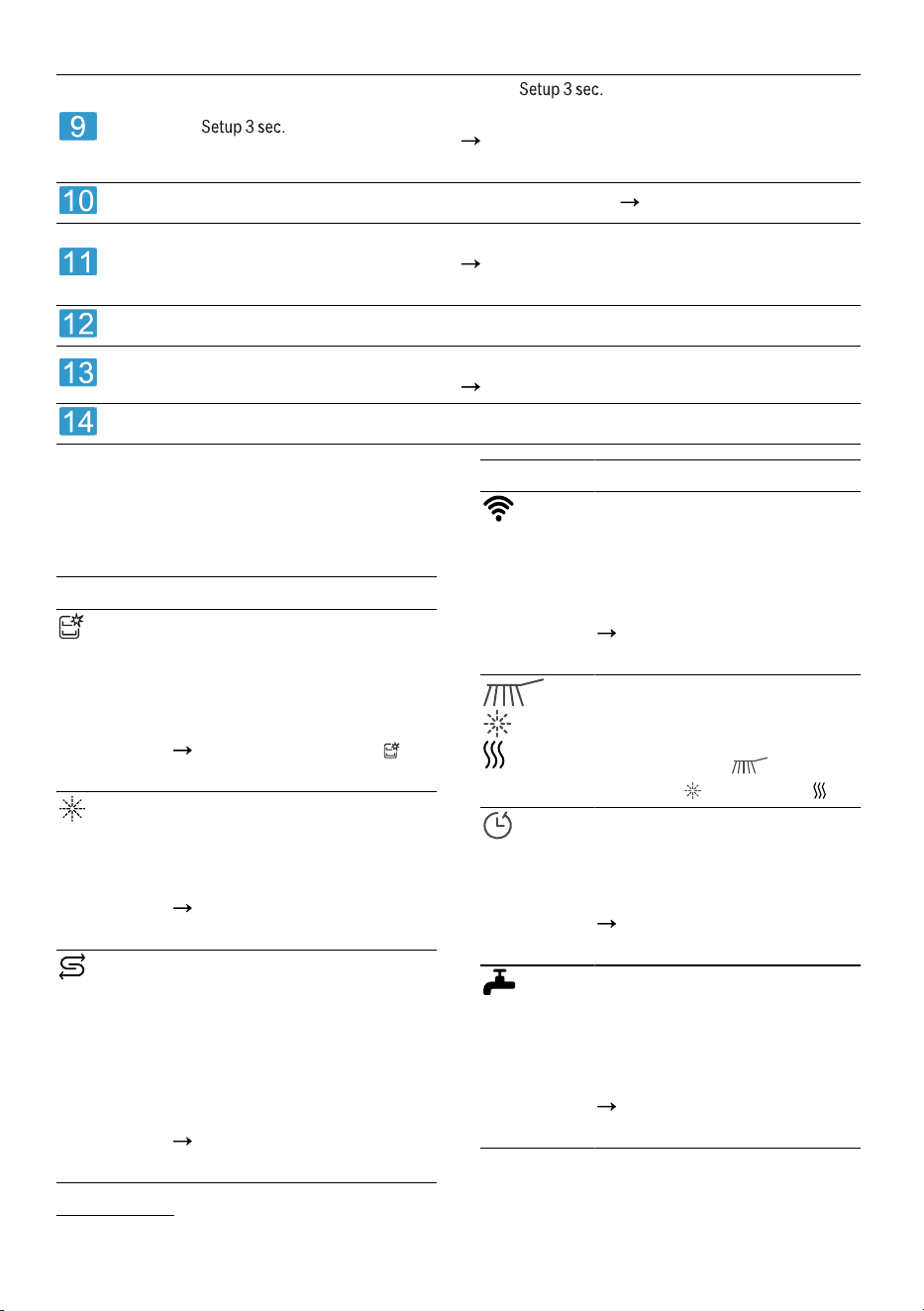 Setup 3 sec.

9 Setup 3 sec. →

10 →

11 →

12

13 →

14

→

→

→

→

→

→